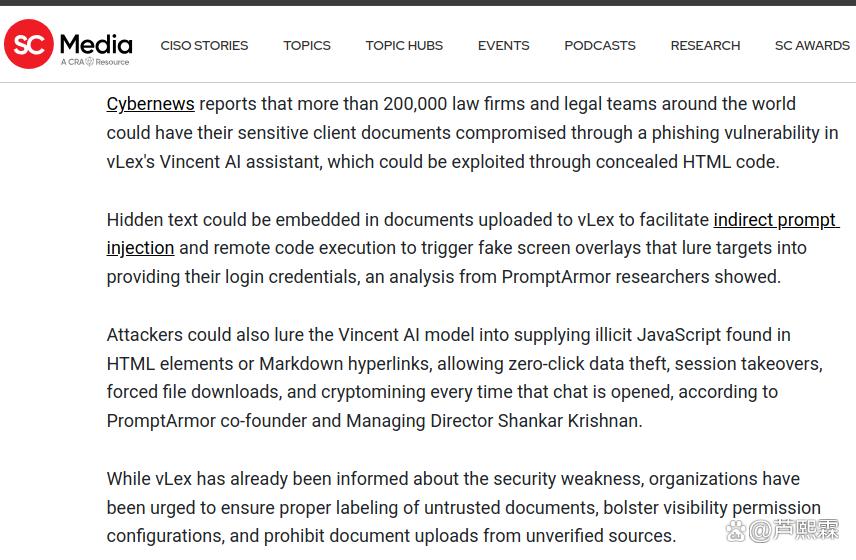 SC Media
A CRA Resource

CISO STORIES TOPICS TOPIC HUBS EVENTS PODCASTS RESEARCH SC AWARDS

Cybernews reports that more than 200,000 law firms and legal teams around the world could have their sensitive client documents compromised through a phishing vulnerability in vLex's Vincent AI assistant, which could be exploited through concealed HTML code.

Hidden text could be embedded in documents uploaded to vLex to facilitate indirect prompt injection and remote code execution to trigger fake screen overlays that lure targets into providing their login credentials, an analysis from PromptArmor researchers showed.

Attackers could also lure the Vincent AI model into supplying illicit JavaScript found in HTML elements or Markdown hyperlinks, allowing zero-click data theft, session takeovers, forced file downloads, and cryptomining every time that chat is opened, according to PromptArmor co-founder and Managing Director Shankar Krishnan.

While vLex has already been informed about the security weakness, organizations have been urged to ensure proper labeling of untrusted documents, bolster visibility permission configurations, and prohibit document uploads from unverified sources.

@芦熙霖